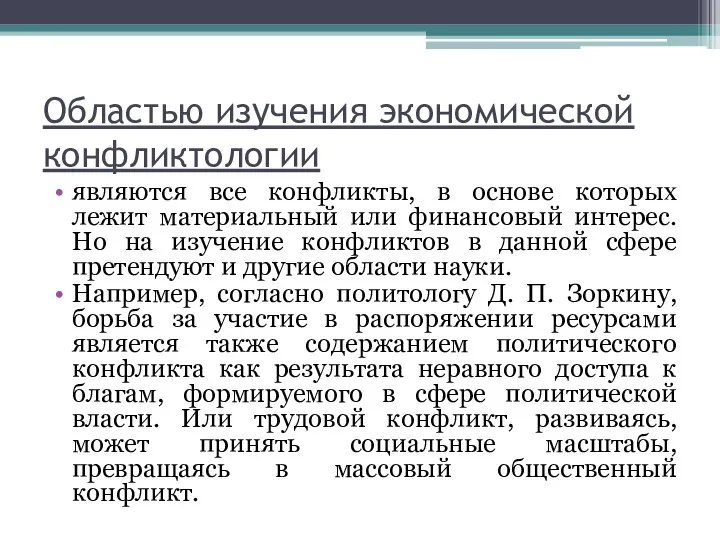 Областью изучения экономической конфликтологии

• являются все конфликты, в основе которых лежит материальный или финансовый интерес. Но на изучение конфликтов в данной сфере претендуют и другие области науки.
• Например, согласно политологу Д. П. Зоркину, борьба за участие в распоряжении ресурсами является также содержанием политического конфликта как результата неравного доступа к благам, формируемого в сфере политической власти. Или трудовой конфликт, развиваясь, может принять социальные масштабы, превращаясь в массовый общественный конфликт.